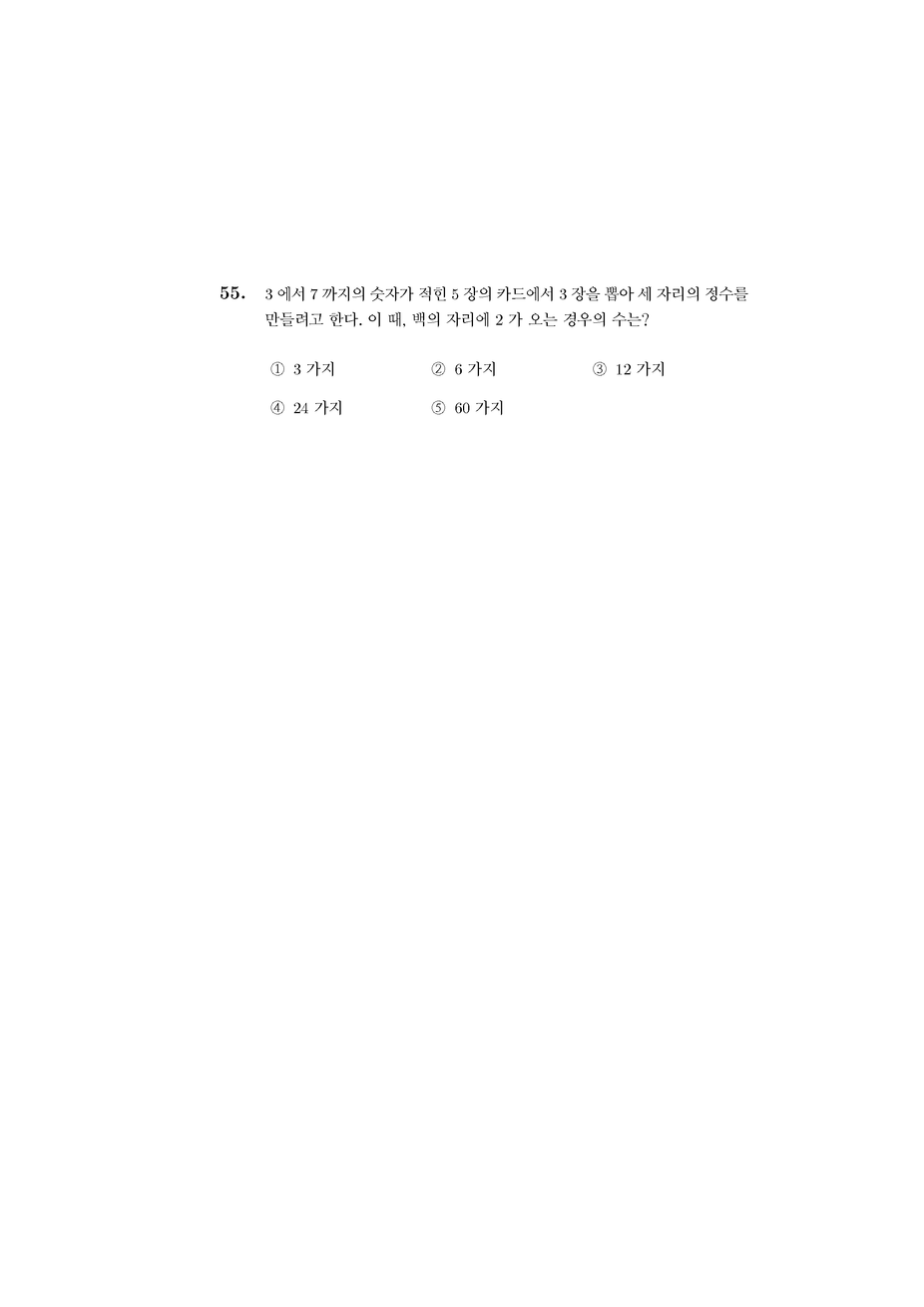 55. 3 에서 7 까지의 숫자가 적힌 5 장의 카드에서 3 장을 뽑아 세 자리의 정수를 만들려고 한다. 이 때, 백의 자리에 2 가 오는 경우의 수는?

① 3 가지 ② 6 가지 ③ 12 가지

④ 24 가지 ⑤ 60 가지